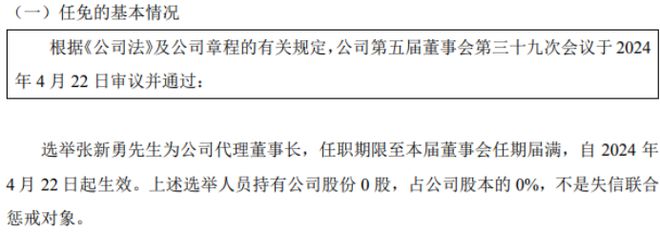 （一）任免的基本情况

根据《公司法》及公司章程的有关规定，公司第五届董事会第三十九次会议于 2024 年 4 月 22 日审议并通过：

选举张新勇先生为公司代理董事长，任职期限至本届董事会任期届满，自 2024 年 4 月 22 日起生效。上述选举人员持有公司股份 0 股，占公司股本的 0%，不是失信联合惩戒对象。